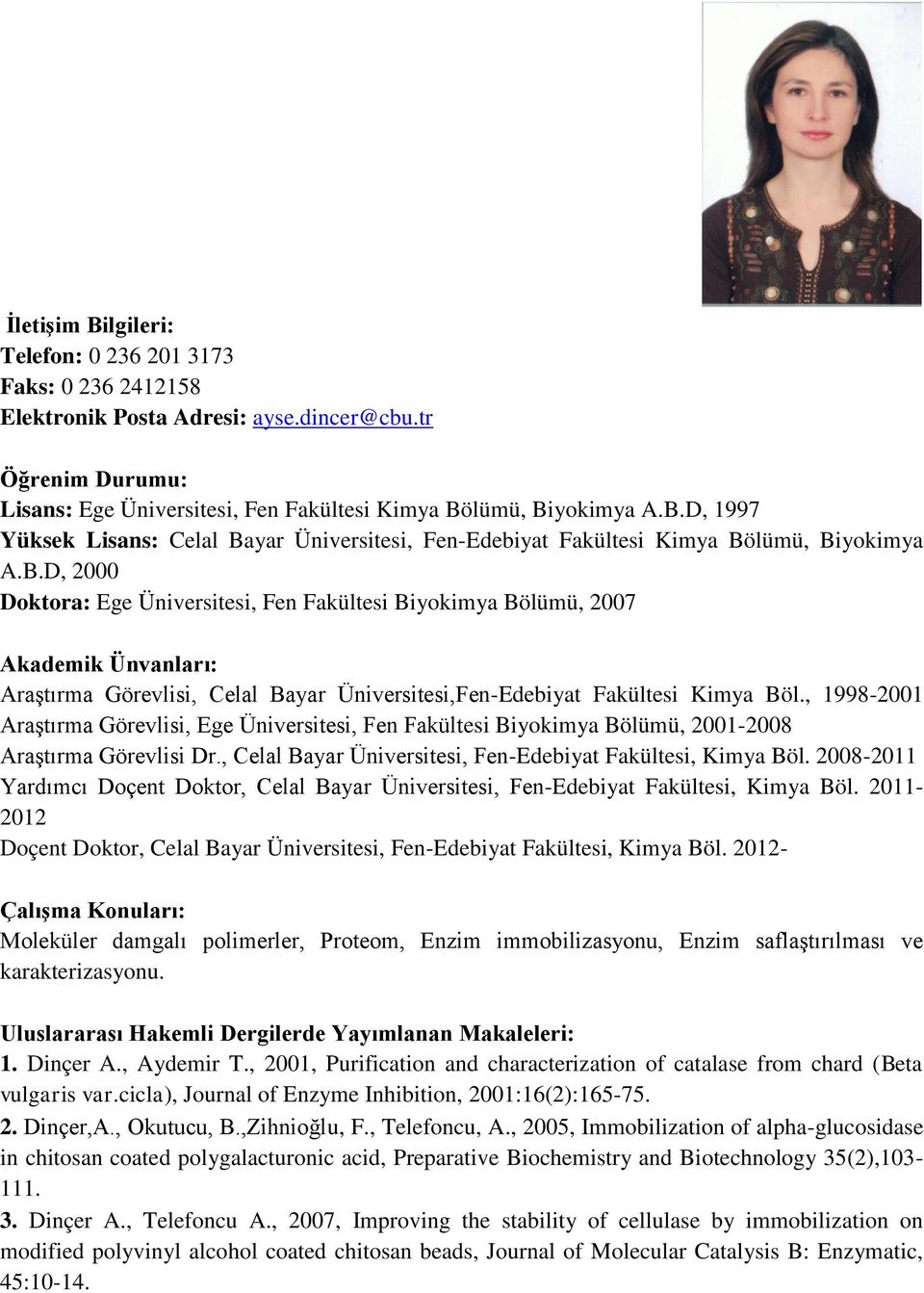 İletişim Bilgileri:
Telefon: 0 236 201 3173
Faks: 0 236 2412158
Elektronik Posta Adresi: ayse.dincer@cbu.tr

Öğrenim Durumu:
Lisans: Ege Üniversitesi, Fen Fakültesi Kimya Bölümü, Biyokimya A.B.D, 1997
Yüksek Lisans: Celal Bayar Üniversitesi, Fen-Edebiyat Fakültesi Kimya Bölümü, Biyokimya A.B.D, 2000
Doktora: Ege Üniversitesi, Fen Fakültesi Biyokimya Bölümü, 2007

Akademik Ünvanları:
Araştırma Görevlisi, Celal Bayar Üniversitesi,Fen-Edebiyat Fakültesi Kimya Böl., 1998-2001
Araştırma Görevlisi, Ege Üniversitesi, Fen Fakültesi Biyokimya Bölümü, 2001-2008
Araştırma Görevlisi Dr., Celal Bayar Üniversitesi, Fen-Edebiyat Fakültesi, Kimya Böl. 2008-2011
Yardımcı Doçent Doktor, Celal Bayar Üniversitesi, Fen-Edebiyat Fakültesi, Kimya Böl. 2011-2012
Doçent Doktor, Celal Bayar Üniversitesi, Fen-Edebiyat Fakültesi, Kimya Böl. 2012-

Çalışma Konuları:
Moleküler damgalı polimerler, Proteom, Enzim immobilizasyonu, Enzim saflaştırılması ve karakterizasyonu.

Uluslararası Hakemli Dergilerde Yayımlanan Makaleleri:
1. Dinçer A., Aydemir T., 2001, Purification and characterization of catalase from chard (Beta vulgaris var.cicla), Journal of Enzyme Inhibition, 2001:16(2):165-75.
2. Dinçer,A., Okutucu, B.,Zihnioğlu, F., Telefoncu, A., 2005, Immobilization of alpha-glucosidase in chitosan coated polygalacturonic acid, Preparative Biochemistry and Biotechnology 35(2),103-111.
3. Dinçer A., Telefoncu A., 2007, Improving the stability of cellulase by immobilization on modified polyvinyl alcohol coated chitosan beads, Journal of Molecular Catalysis B: Enzymatic, 45:10-14.